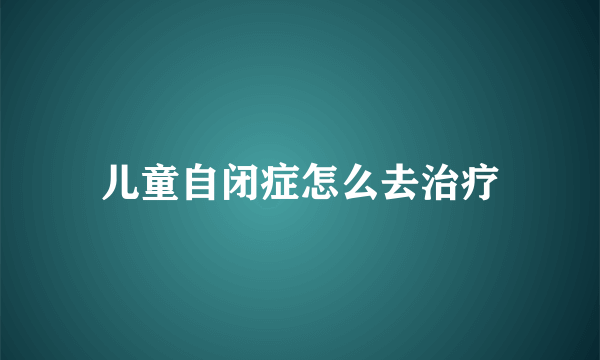 儿童自闭症怎么去治疗